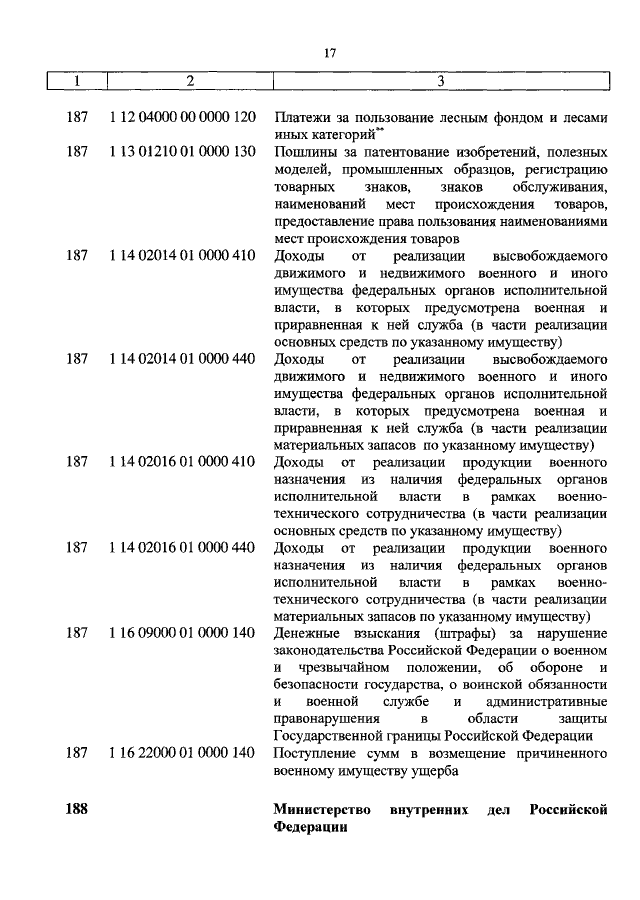 17

| 1 | 2 | 3 |
|---|---|---|
| 187 | 1 12 04000 00 0000 120 | Платежи за пользование лесным фондом и лесами иных категорий** |
| 187 | 1 13 01210 01 0000 130 | Пошлины за патентование изобретений, полезных моделей, промышленных образцов, регистрацию товарных знаков, знаков обслуживания, наименований мест происхождения товаров, предоставление права пользования наименованиями мест происхождения товаров |
| 187 | 1 14 02014 01 0000 410 | Доходы от реализации высвобождаемого движимого и недвижимого военного и иного имущества федеральных органов исполнительной власти, в которых предусмотрена военная и приравненная к ней служба (в части реализации основных средств по указанному имуществу) |
| 187 | 1 14 02014 01 0000 440 | Доходы от реализации высвобождаемого движимого и недвижимого военного и иного имущества федеральных органов исполнительной власти, в которых предусмотрена военная и приравненная к ней служба (в части реализации материальных запасов по указанному имуществу) |
| 187 | 1 14 02016 01 0000 410 | Доходы от реализации продукции военного назначения из наличия федеральных органов исполнительной власти в рамках военно-технического сотрудничества (в части реализации основных средств по указанному имуществу) |
| 187 | 1 14 02016 01 0000 440 | Доходы от реализации продукции военного назначения из наличия федеральных органов исполнительной власти в рамках военно-технического сотрудничества (в части реализации материальных запасов по указанному имуществу) |
| 187 | 1 16 09000 01 0000 140 | Денежные взыскания (штрафы) за нарушение законодательства Российской Федерации о военном и чрезвычайном положении, об обороне и безопасности государства, о воинской обязанности и военной службе и административные правонарушения в области защиты Государственной границы Российской Федерации |
| 187 | 1 16 22000 01 0000 140 | Поступление сумм в возмещение причиненного военному имуществу ущерба |
| **188** | | **Министерство внутренних дел Российской Федерации** |